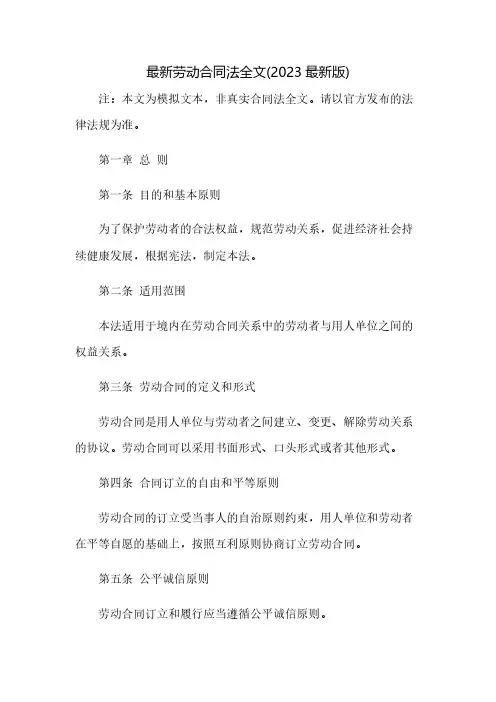 最新劳动合同法全文(2023 最新版)

注：本文为模拟文本，非真实合同法全文。请以官方发布的法律法规为准。

第一章 总 则

第一条 目的和基本原则

为了保护劳动者的合法权益，规范劳动关系，促进经济社会持续健康发展，根据宪法，制定本法。

第二条 适用范围

本法适用于境内在劳动合同关系中的劳动者与用人单位之间的权益关系。

第三条 劳动合同的定义和形式

劳动合同是用人单位与劳动者之间建立、变更、解除劳动关系的协议。劳动合同可以采用书面形式、口头形式或者其他形式。

第四条 合同订立的自由和平等原则

劳动合同的订立受当事人的自治原则约束，用人单位和劳动者在平等自愿的基础上，按照互利原则协商订立劳动合同。

第五条 公平诚信原则

劳动合同订立和履行应当遵循公平诚信原则。